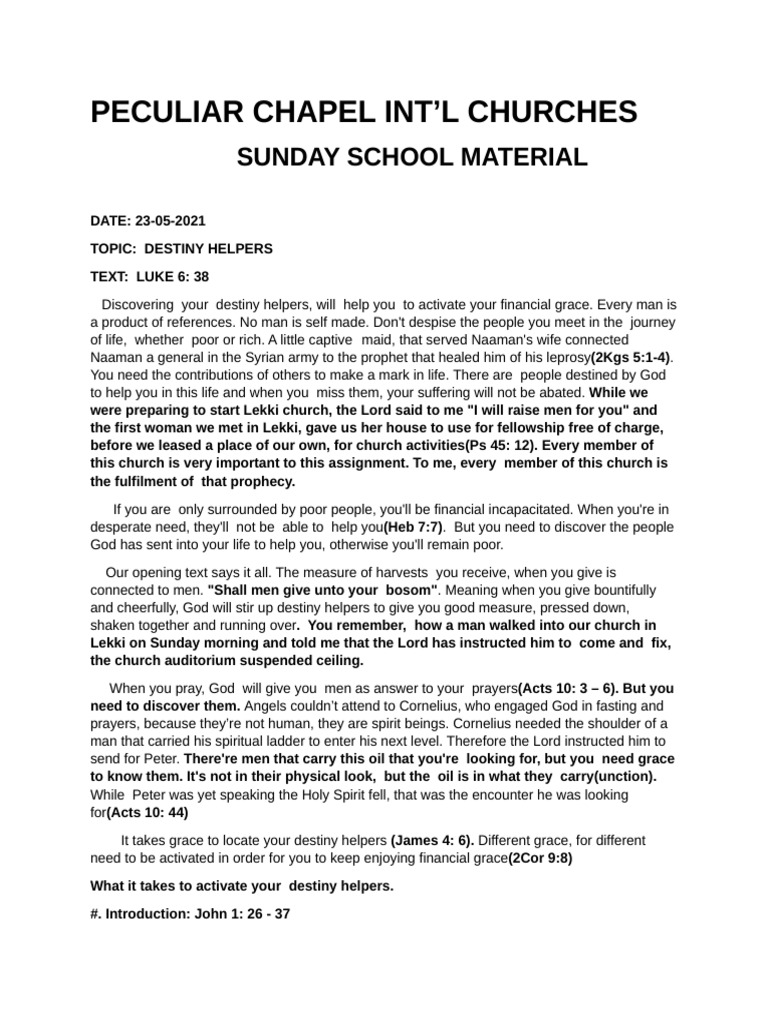 PECULIAR CHAPEL INT'L CHURCHES

SUNDAY SCHOOL MATERIAL

DATE: 23-05-2021

TOPIC: DESTINY HELPERS

TEXT: LUKE 6: 38

Discovering your destiny helpers, will help you to activate your financial grace. Every man is a product of references. No man is self made. Don't despise the people you meet in the journey of life, whether poor or rich. A little captive maid, that served Naaman's wife connected Naaman a general in the Syrian army to the prophet that healed him of his leprosy(2Kgs 5:1-4). You need the contributions of others to make a mark in life. There are people destined by God to help you in this life and when you miss them, your suffering will not be abated. While we were preparing to start Lekki church, the Lord said to me "I will raise men for you" and the first woman we met in Lekki, gave us her house to use for fellowship free of charge, before we leased a place of our own, for church activities(Ps 45: 12). Every member of this church is very important to this assignment. To me, every member of this church is the fulfilment of that prophecy.

If you are only surrounded by poor people, you'll be financial incapacitated. When you're in desperate need, they'll not be able to help you(Heb 7:7). But you need to discover the people God has sent into your life to help you, otherwise you'll remain poor.

Our opening text says it all. The measure of harvests you receive, when you give is connected to men. "Shall men give unto your bosom". Meaning when you give bountifully and cheerfully, God will stir up destiny helpers to give you good measure, pressed down, shaken together and running over. You remember, how a man walked into our church in Lekki on Sunday morning and told me that the Lord has instructed him to come and fix, the church auditorium suspended ceiling.

When you pray, God will give you men as answer to your prayers(Acts 10: 3 – 6). But you need to discover them. Angels couldn't attend to Cornelius, who engaged God in fasting and prayers, because they're not human, they are spirit beings. Cornelius needed the shoulder of a man that carried his spiritual ladder to enter his next level. Therefore the Lord instructed him to send for Peter. There're men that carry this oil that you're looking for, but you need grace to know them. It's not in their physical look, but the oil is in what they carry(unction). While Peter was yet speaking the Holy Spirit fell, that was the encounter he was looking for(Acts 10: 44)

It takes grace to locate your destiny helpers (James 4: 6). Different grace, for different need to be activated in order for you to keep enjoying financial grace(2Cor 9:8)

What it takes to activate your destiny helpers.

#. Introduction: John 1: 26 - 37